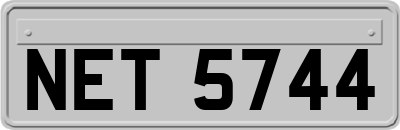 NET 5744